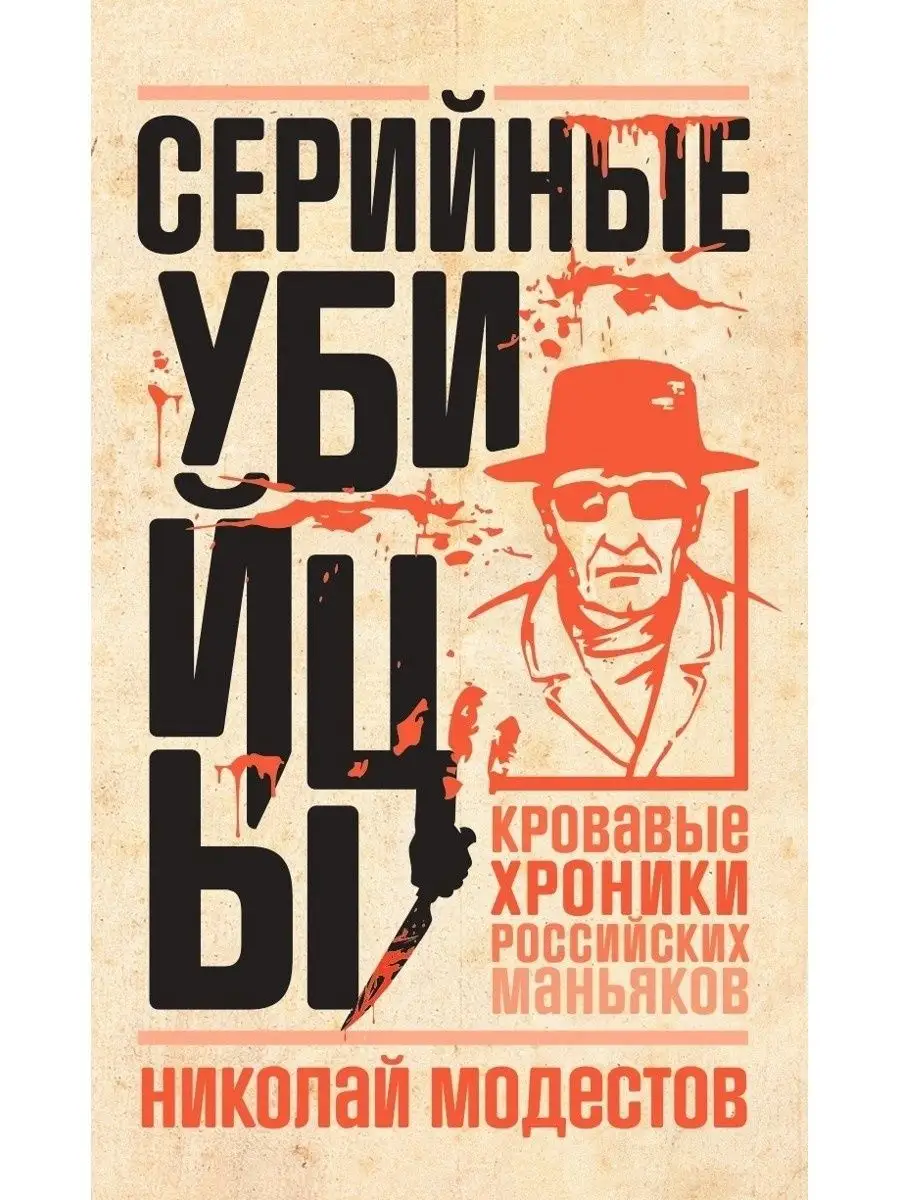 СЕРИЙНЫЕ УБИЙЦЫ

КРОВАВЫЕ ХРОНИКИ РОССИЙСКИХ МАНЬЯКОВ

НИКОЛАЙ МОДЕСТОВ